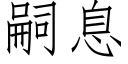 嗣息